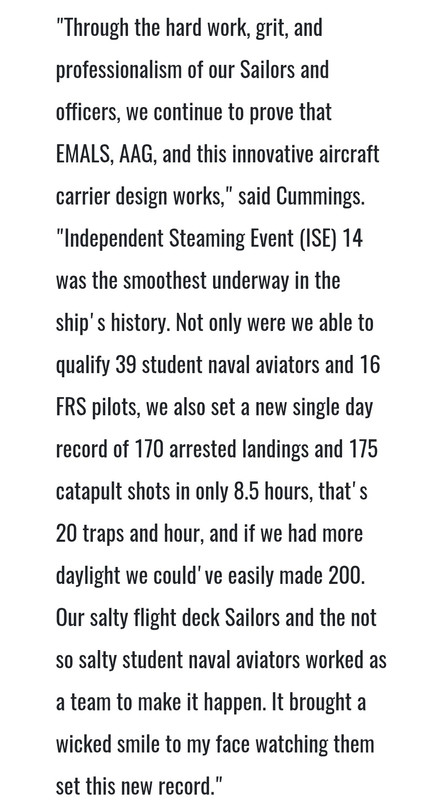 "Through the hard work, grit, and professionalism of our Sailors and officers, we continue to prove that EMALS, AAG, and this innovative aircraft carrier design works," said Cummings. "Independent Steaming Event (ISE) 14 was the smoothest underway in the ship's history. Not only were we able to qualify 39 student naval aviators and 16 FRS pilots, we also set a new single day record of 170 arrested landings and 175 catapult shots in only 8.5 hours, that's 20 traps and hour, and if we had more daylight we could've easily made 200. Our salty flight deck Sailors and the not so salty student naval aviators worked as a team to make it happen. It brought a wicked smile to my face watching them set this new record."